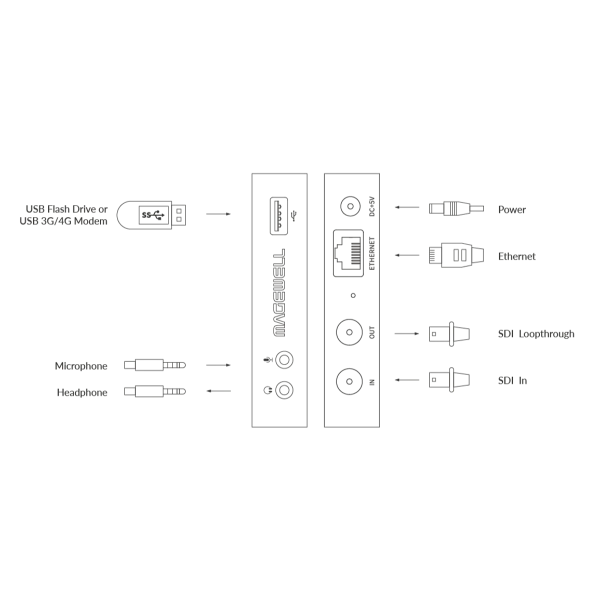 USB Flash Drive or
USB 3G/4G Modem

SS

MAGEWELL

Microphone

Headphone

DC+5V

ETHERNET

OUT

IN

Power

Ethernet

SDI Loopthrough

SDI In